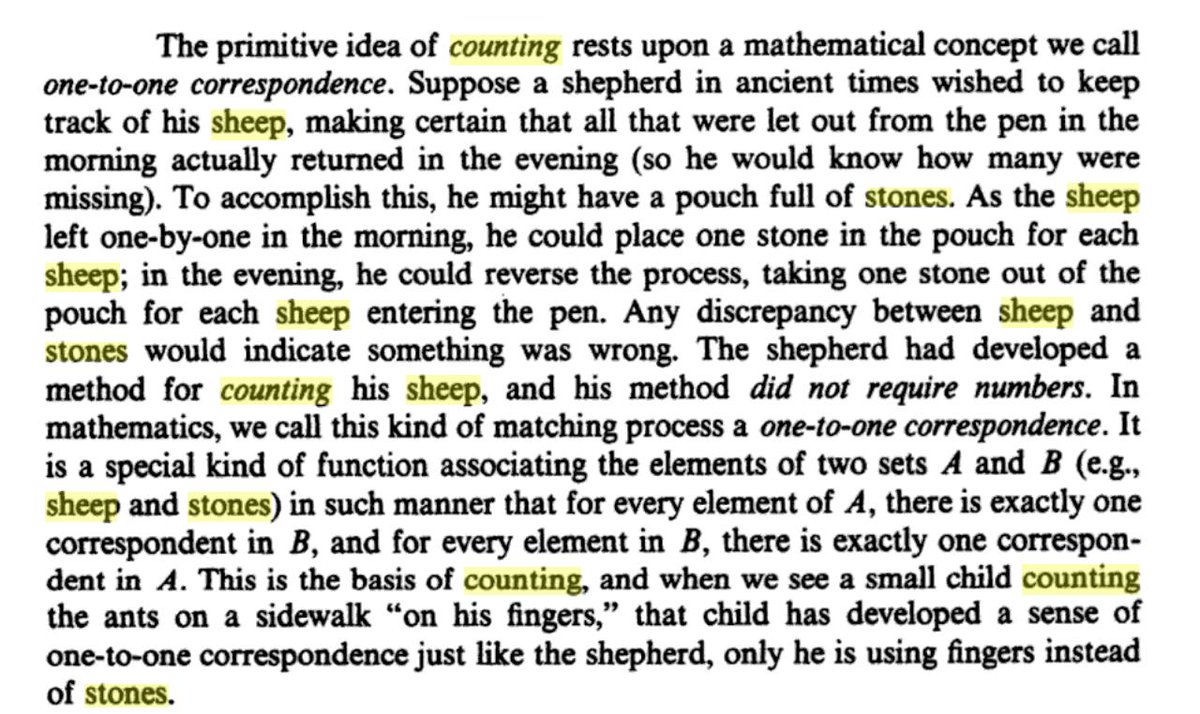 The primitive idea of counting rests upon a mathematical concept we call one-to-one correspondence. Suppose a shepherd in ancient times wished to keep track of his sheep, making certain that all that were let out from the pen in the morning actually returned in the evening (so he would know how many were missing). To accomplish this, he might have a pouch full of stones. As the sheep left one-by-one in the morning, he could place one stone in the pouch for each sheep; in the evening, he could reverse the process, taking one stone out of the pouch for each sheep entering the pen. Any discrepancy between sheep and stones would indicate something was wrong. The shepherd had developed a method for counting his sheep, and his method did not require numbers. In mathematics, we call this kind of matching process a one-to-one correspondence. It is a special kind of function associating the elements of two sets A and B (e.g., sheep and stones) in such manner that for every element of A, there is exactly one correspondent in B, and for every element in B, there is exactly one correspondent in A. This is the basis of counting, and when we see a small child counting the ants on a sidewalk "on his fingers," that child has developed a sense of one-to-one correspondence just like the shepherd, only he is using fingers instead of stones.